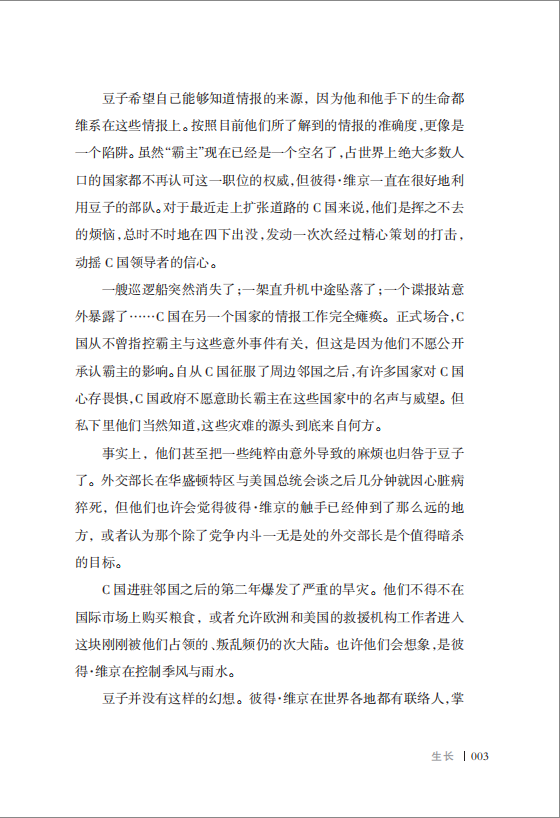 豆子希望自己能够知道情报的来源，因为他和他手下的生命都维系在这些情报上。按照目前他们所了解到的情报的准确度，更像是一个陷阱。虽然“霸主”现在已经是一个空名了，占世界上绝大多数人口的国家都不再认可这一职位的权威，但彼得·维京一直在很好地利用豆子的部队。对于最近走上扩张道路的C国来说，他们是挥之不去的烦恼，总时不时地在四下出没，发动一次次经过精心策划的打击，动摇C国领导者的信心。

一艘巡逻船突然消失了；一架直升机中途坠落了；一个谍报站意外暴露了……C国在另一个国家的情报工作完全瘫痪。正式场合，C国从不曾指控霸主与这些意外事件有关，但这是因为他们不愿公开承认霸主的影响。自从C国征服了周边邻国之后，有许多国家对C国心存畏惧，C国政府不愿意助长霸主在这些国家中的名声与威望。但私下里他们当然知道，这些灾难的源头到底来自何方。

事实上，他们甚至把一些纯粹由意外导致的麻烦也归咎于豆子了。外交部长在华盛顿特区与美国总统会谈之后几分钟就因心脏病猝死，但他们也许会觉得彼得·维京的触手已经伸到了那么远的地方，或者认为那个除了党争内斗一无是处的外交部长是个值得暗杀的目标。

C国进驻邻国之后的第二年爆发了严重的旱灾。他们不得不在国际市场上购买粮食，或者允许欧洲和美国的救援机构工作者进入这块刚刚被他们占领的、叛乱频仍的次大陆。也许他们会想象，是彼得·维京在控制季风与雨水。

豆子并没有这样的幻想。彼得·维京在世界各地都有联络人，掌

生长 | 003